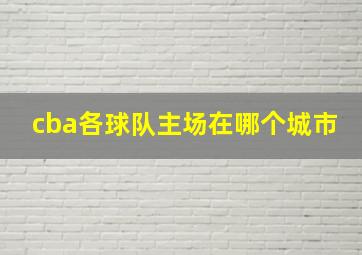 cba各球队主场在哪个城市